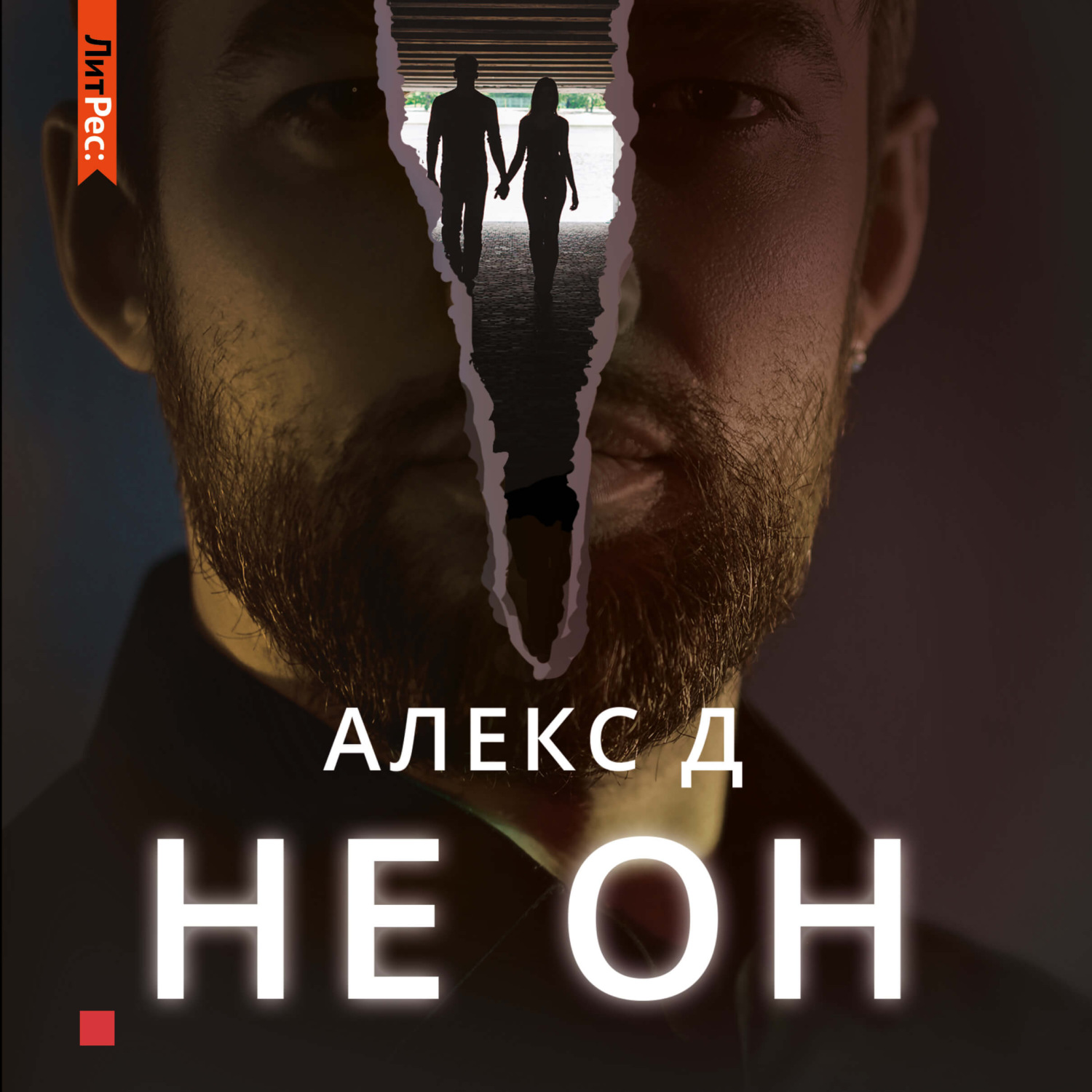 ЛитРес:

АЛЕКС Д

НЕ ОН